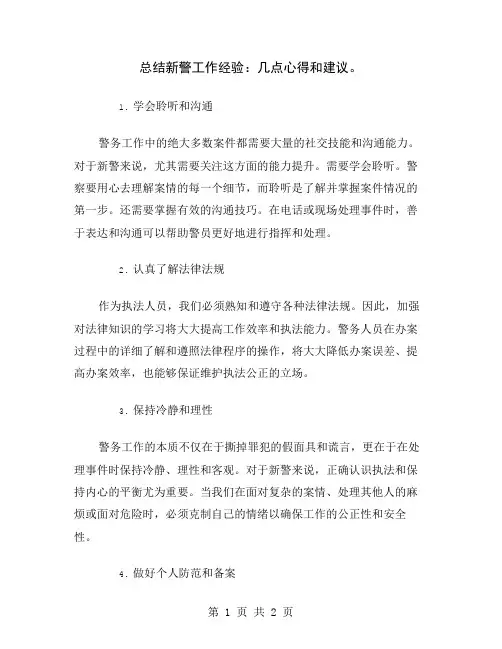 总结新警工作经验：几点心得和建议。

1. 学会聆听和沟通

警务工作中的绝大多数案件都需要大量的社交技能和沟通能力。对于新警来说，尤其需要关注这方面的能力提升。需要学会聆听。警察要用心去理解案情的每一个细节，而聆听是了解并掌握案件情况的第一步。还需要掌握有效的沟通技巧。在电话或现场处理事件时，善于表达和沟通可以帮助警员更好地进行指挥和处理。

2. 认真了解法律法规

作为执法人员，我们必须熟知和遵守各种法律法规。因此，加强对法律知识的学习将大大提高工作效率和执法能力。警务人员在办案过程中的详细了解和遵照法律程序的操作，将大大降低办案误差、提高办案效率，也能够保证维护执法公正的立场。

3. 保持冷静和理性

警务工作的本质不仅在于撕掉罪犯的假面具和谎言，更在于在处理事件时保持冷静、理性和客观。对于新警来说，正确认识执法和保持内心的平衡尤为重要。当我们在面对复杂的案情、处理其他人的麻烦或面对危险时，必须克制自己的情绪以确保工作的公正性和安全性。

4. 做好个人防范和备案

第 1 页 共 2 页